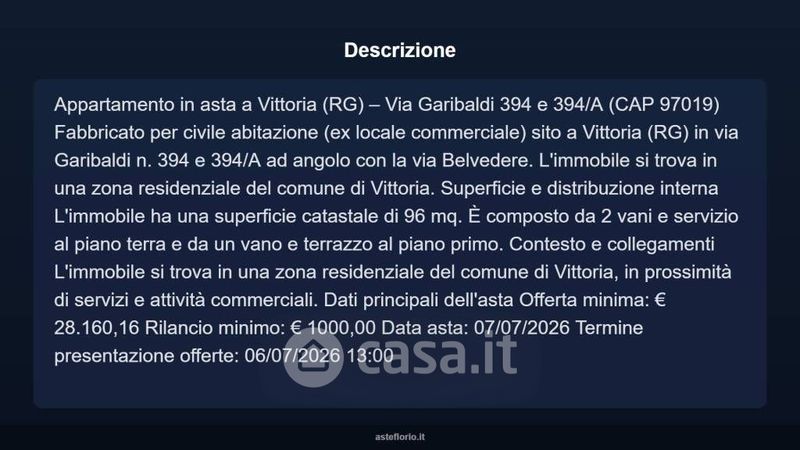 Descrizione

Appartamento in asta a Vittoria (RG) – Via Garibaldi 394 e 394/A (CAP 97019) Fabbricato per civile abitazione (ex locale commerciale) sito a Vittoria (RG) in via Garibaldi n. 394 e 394/A ad angolo con la via Belvedere. L'immobile si trova in una zona residenziale del comune di Vittoria. Superficie e distribuzione interna L'immobile ha una superficie catastale di 96 mq. È composto da 2 vani e servizio al piano terra e da un vano e terrazzo al piano primo. Contesto e collegamenti L'immobile si trova in una zona residenziale del comune di Vittoria, in prossimità di servizi e attività commerciali. Dati principali dell'asta Offerta minima: € 28.160,16 Rilancio minimo: € 1000,00 Data asta: 07/07/2026 Termine presentazione offerte: 06/07/2026 13:00

asteflorio.it

casa.it